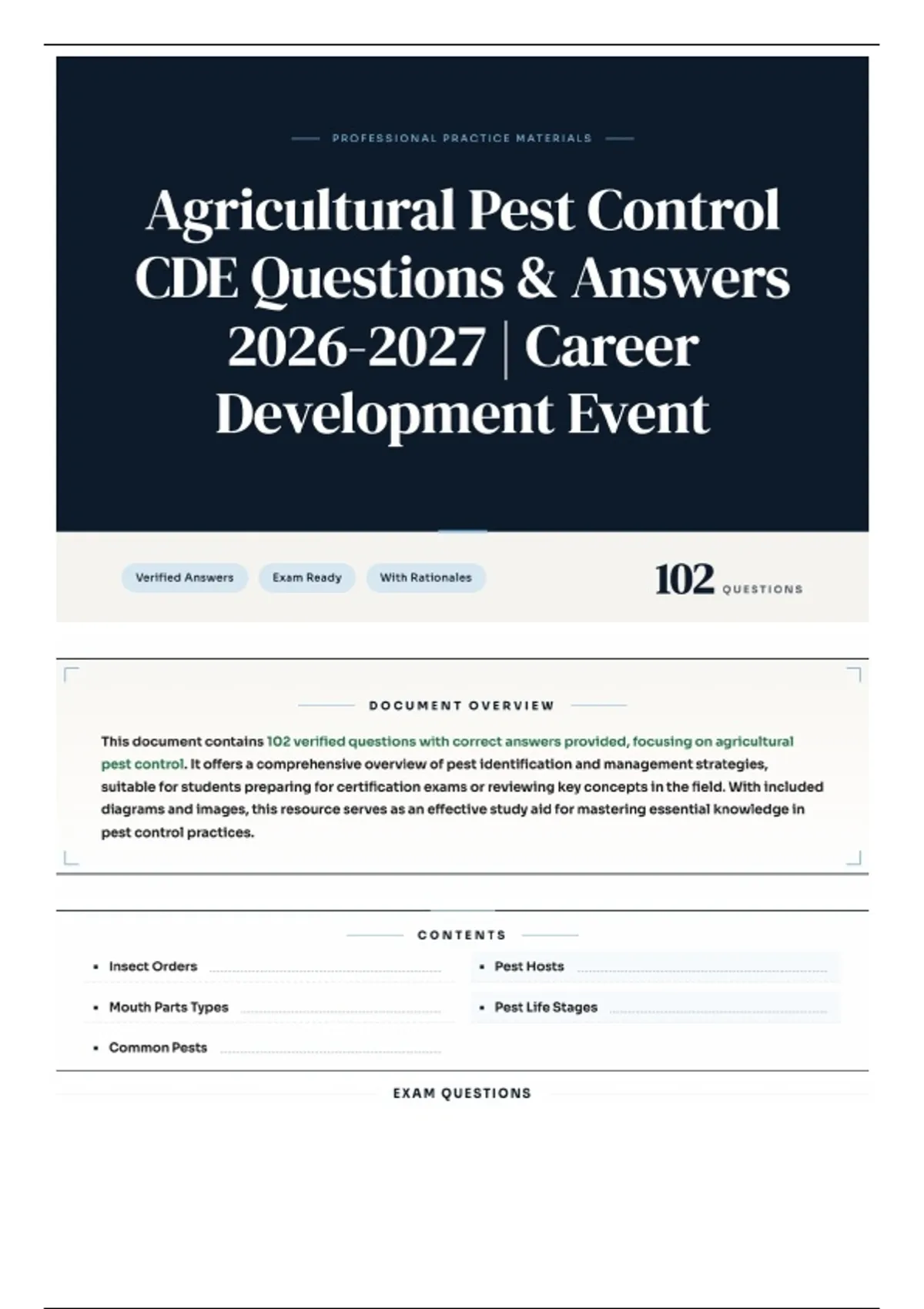 PROFESSIONAL PRACTICE MATERIALS

Agricultural Pest Control CDE Questions & Answers 2026-2027 | Career Development Event

Verified Answers
Exam Ready
With Rationales

102 QUESTIONS

DOCUMENT OVERVIEW

This document contains 102 verified questions with correct answers provided, focusing on agricultural pest control. It offers a comprehensive overview of pest identification and management strategies, suitable for students preparing for certification exams or reviewing key concepts in the field. With included diagrams and images, this resource serves as an effective study aid for mastering essential knowledge in pest control practices.

CONTENTS

• Insect Orders
• Mouth Parts Types
• Common Pests
• Pest Hosts
• Pest Life Stages

EXAM QUESTIONS